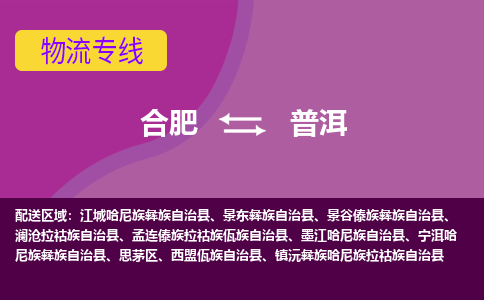 物流专线

合肥 普洱

配送区域：江城哈尼族彝族自治县、景东彝族自治县、景谷傣族彝族自治县、澜沧拉祜族自治县、孟连傣族拉祜族佤族自治县、墨江哈尼族自治县、宁洱哈尼族彝族自治县、思茅区、西盟佤族自治县、镇沅彝族哈尼族拉祜族自治县